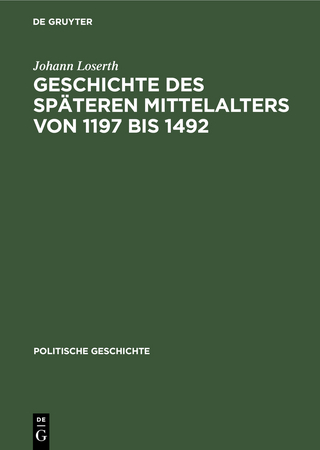 DE GRUYTER

Johann Loserth

GESCHICHTE DES SPÄTEREN MITTELALTERS VON 1197 BIS 1492

POLITISCHE GESCHICHTE

DE G